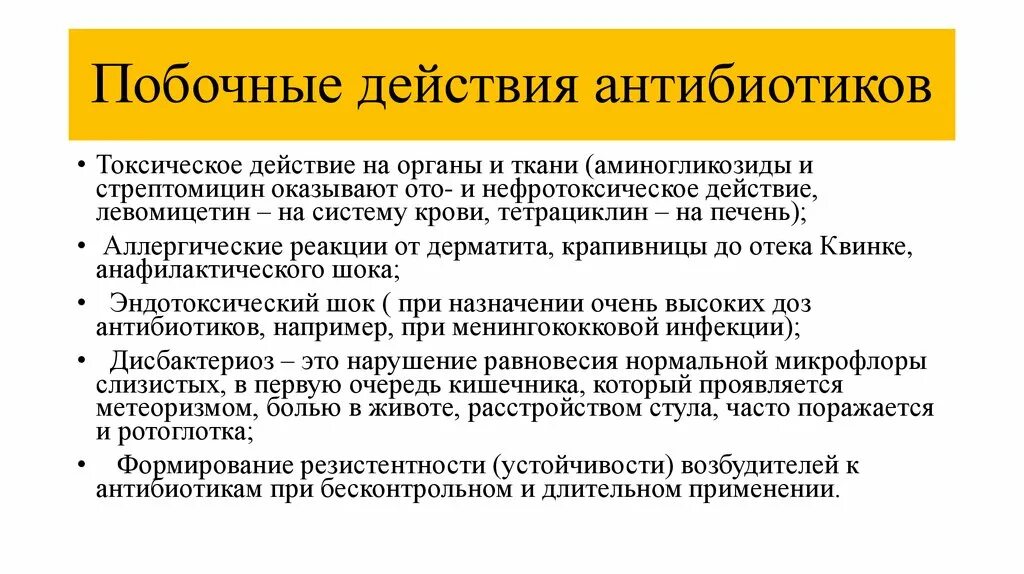 Побочные действия антибиотиков

• Токсическое действие на органы и ткани (аминогликозиды и стрептомицин оказывают ото- и нефротоксическое действие, левомицетин – на систему крови, тетрациклин – на печень);

• Аллергические реакции от дерматита, крапивницы до отека Квинке, анафилактического шока;

• Эндотоксический шок ( при назначении очень высоких доз антибиотиков, например, при менингококковой инфекции);

• Дисбактериоз – это нарушение равновесия нормальной микрофлоры слизистых, в первую очередь кишечника, который проявляется метеоризмом, болью в животе, расстройством стула, часто поражается и ротоглотка;

• Формирование резистентности (устойчивости) возбудителей к антибиотикам при бесконтрольном и длительном применении.